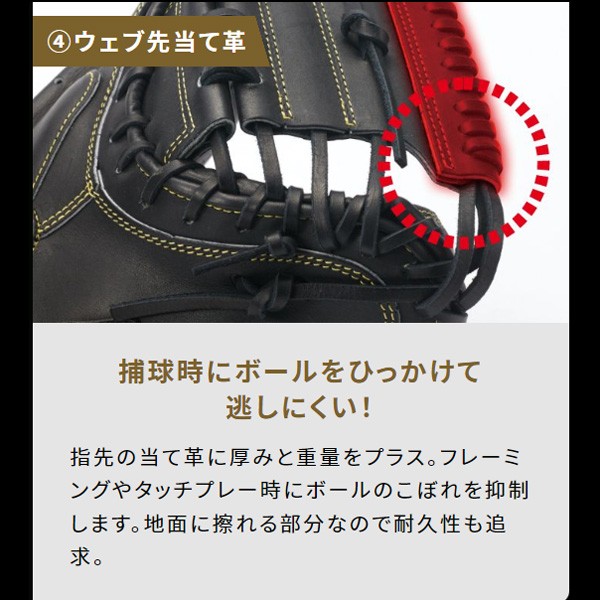 ④ウェブ先当て革

捕球時にボールをひっかけて逃しにくい！

指先の当て革に厚みと重量をプラス。フレーミングやタッチプレー時にボールのこぼれを抑制します。地面に擦れる部分なので耐久性も追求。